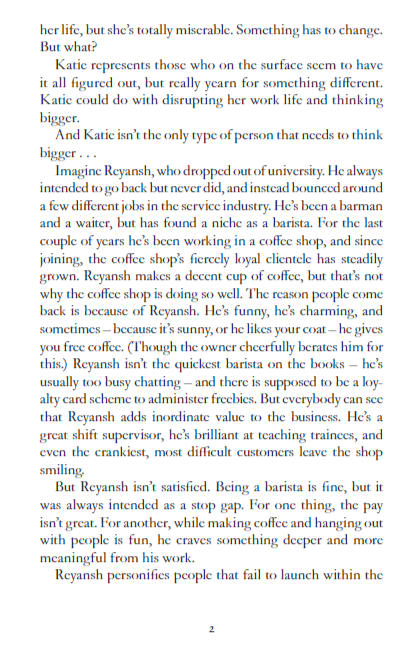 her life, but she's totally miserable. Something has to change. But what?

Katie represents those who on the surface seem to have it all figured out, but really yearn for something different. Katie could do with disrupting her work life and thinking bigger.

And Katie isn't the only type of person that needs to think bigger . . .

Imagine Reyansh, who dropped out of university. He always intended to go back but never did, and instead bounced around a few different jobs in the service industry. He's been a barman and a waiter, but has found a niche as a barista. For the last couple of years he's been working in a coffee shop, and since joining, the coffee shop's fiercely loyal clientele has steadily grown. Reyansh makes a decent cup of coffee, but that's not why the coffee shop is doing so well. The reason people come back is because of Reyansh. He's funny, he's charming, and sometimes – because it's sunny, or he likes your coat – he gives you free coffee. (Though the owner cheerfully berates him for this.) Reyansh isn't the quickest barista on the books – he's usually too busy chatting – and there is supposed to be a loyalty card scheme to administer freebies. But everybody can see that Reyansh adds inordinate value to the business. He's a great shift supervisor, he's brilliant at teaching trainees, and even the crankiest, most difficult customers leave the shop smiling.

But Reyansh isn't satisfied. Being a barista is fine, but it was always intended as a stop gap. For one thing, the pay isn't great. For another, while making coffee and hanging out with people is fun, he craves something deeper and more meaningful from his work.

Reyansh personifies people that fail to launch within the

2